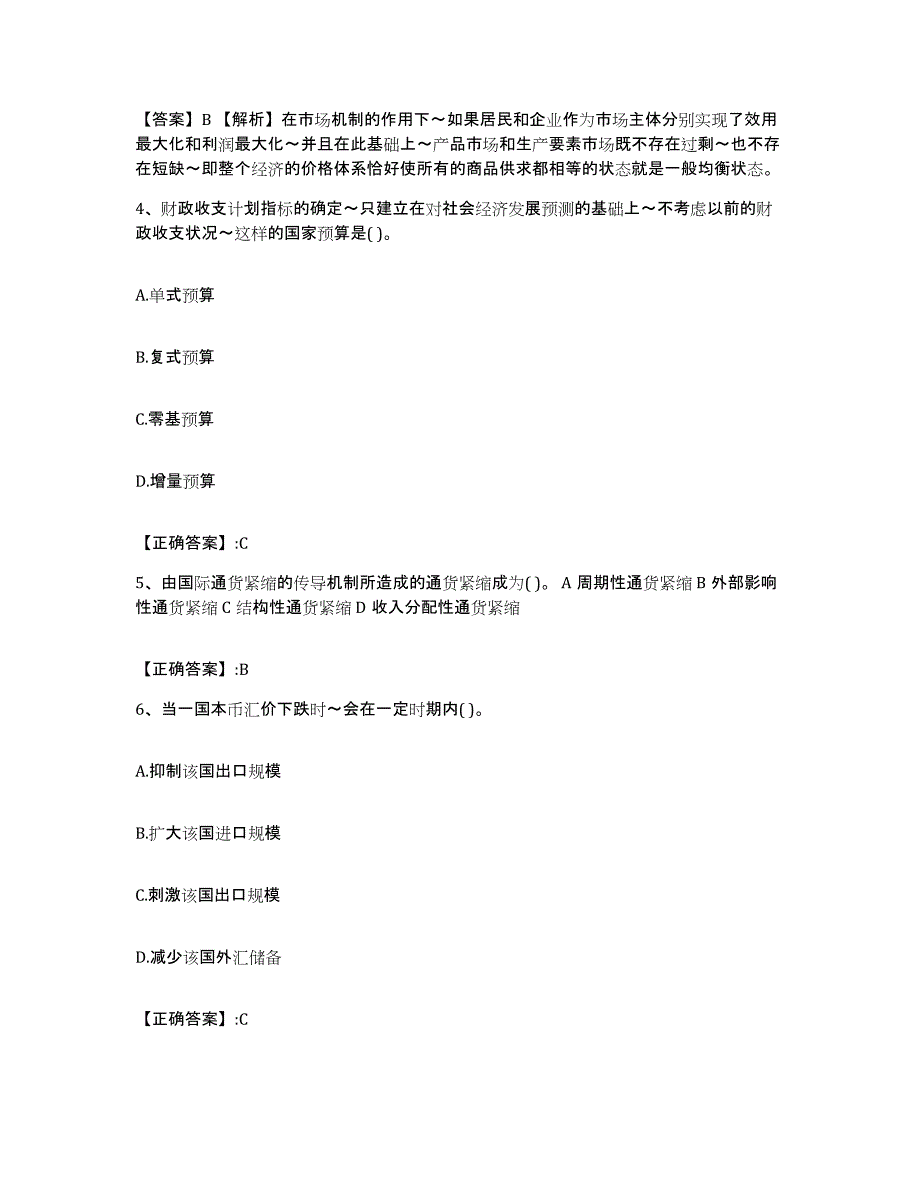 【答案】B 【解析】在市场机制的作用下～如果居民和企业作为市场主体分别实现了效用最大化和利润最大化～并且在此基础上～产品市场和生产要素市场既不存在过剩～也不存在短缺～即整个经济的价格体系恰好使所有的商品供求都相等的状态就是一般均衡状态。

4、财政收支计划指标的确定～只建立在对社会经济发展预测的基础上～不考虑以前的财政收支状况～这样的国家预算是( )。

A.单式预算

B.复式预算

C.零基预算

D.增量预算

【正确答案】:C

5、由国际通货紧缩的传导机制所造成的通货紧缩成为( )。 A 周期性通货紧缩 B 外部影响性通货紧缩 C 结构性通货紧缩 D 收入分配性通货紧缩

【正确答案】:B

6、当一国本币汇价下跌时～会在一定时期内( )。

A.抑制该国出口规模

B.扩大该国进口规模

C.刺激该国出口规模

D.减少该国外汇储备

【正确答案】:C